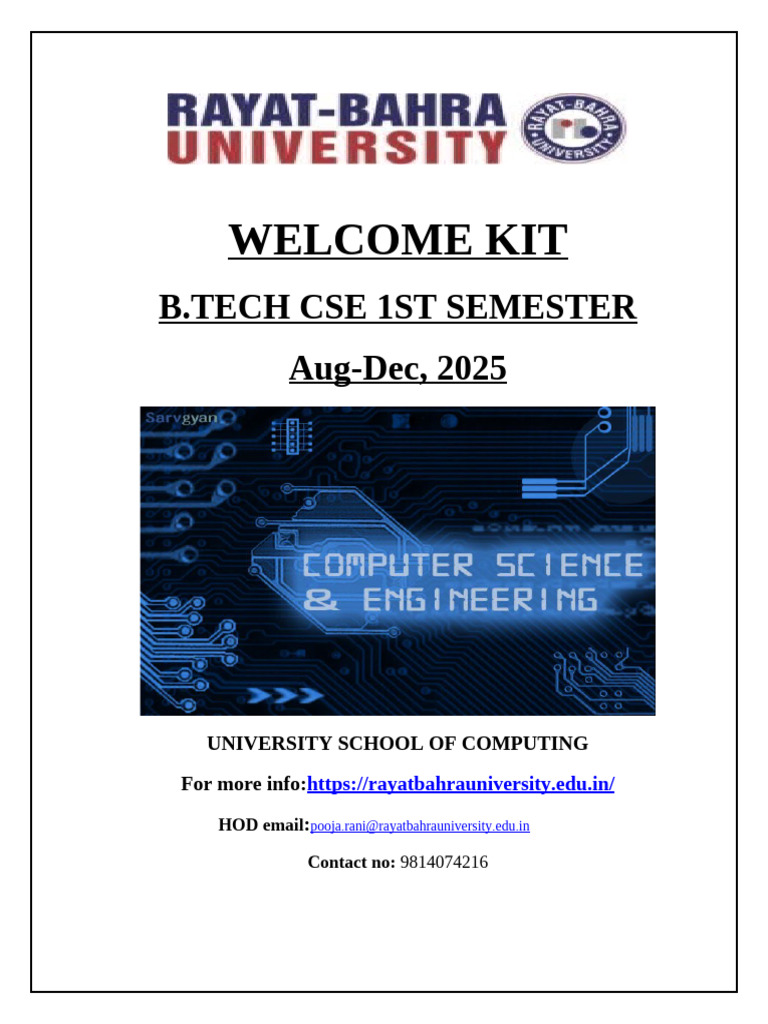 RAYAT-BAHRA UNIVERSITY

RAYAT-BAHRA UNIVERSITY

WELCOME KIT

B.TECH CSE 1ST SEMESTER

Aug-Dec, 2025

Sarvgyan

COMPUTER SCIENCE & ENGINEERING

UNIVERSITY SCHOOL OF COMPUTING

For more info:https://rayatbahrauniversity.edu.in/

HOD email:pooja.rani@rayatbahrauniversity.edu.in

Contact no: 9814074216